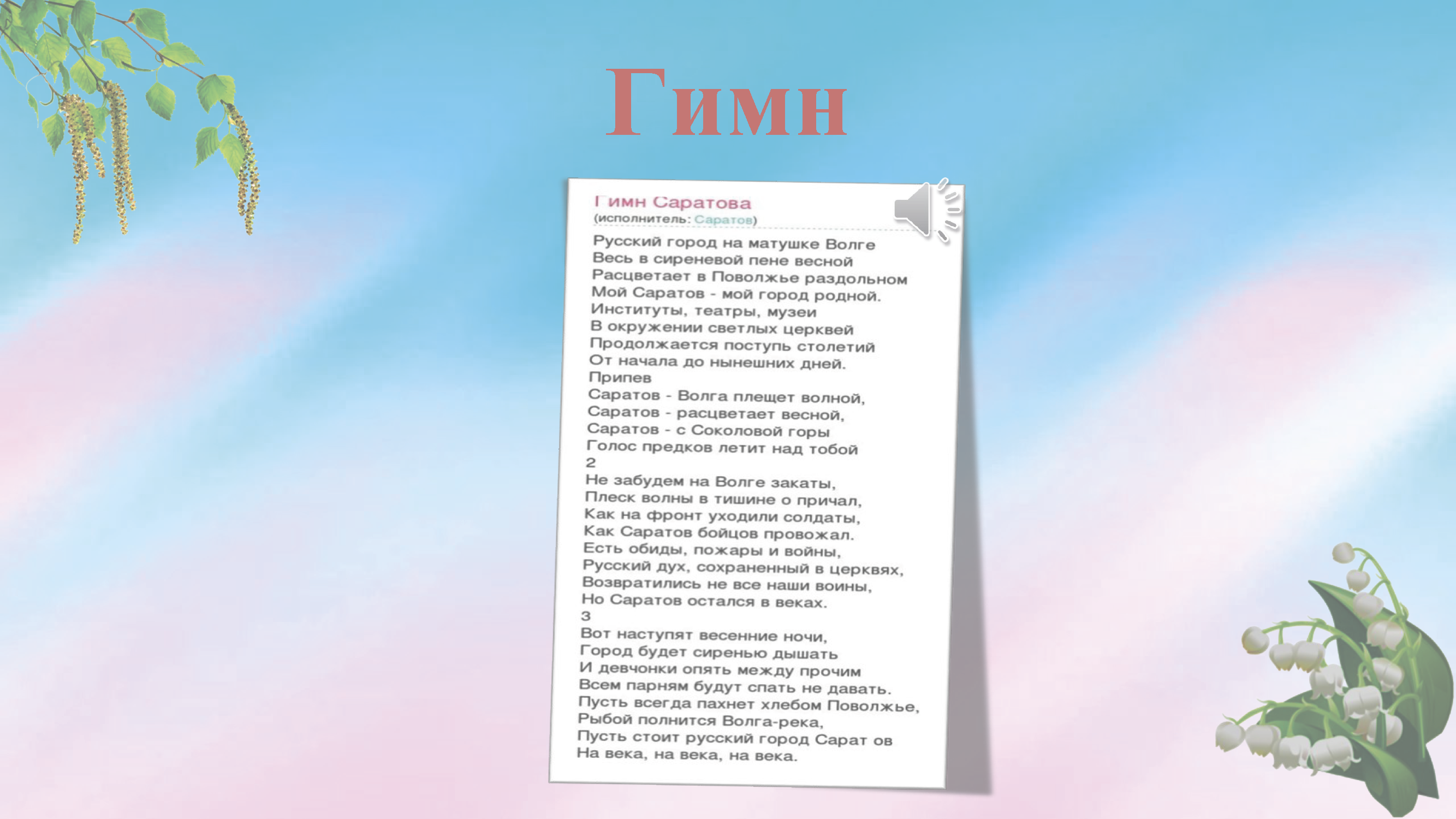 Гимн

Гимн Саратова
(исполнитель: Саратов)

Русский город на матушке Волге
Весь в сиреневой пене весной
Расцветает в Поволжье раздольном
Мой Саратов - мой город родной.
Институты, театры, музеи
В окружении светлых церквей
Продолжается поступь столетий
От начала до нынешних дней.
Припев
Саратов - Волга плещет волной,
Саратов - расцветает весной,
Саратов - с Соколовой горы
Голос предков летит над тобой
2
Не забудем на Волге закаты,
Плеск волны в тишине о причал,
Как на фронт уходили солдаты,
Как Саратов бойцов провожал.
Есть обиды, пожары и войны,
Русский дух, сохраненный в церквях,
Возвратились не все наши воины,
Но Саратов остался в веках.
3
Вот наступят весенние ночи,
Город будет сиренью дышать
И девчонки опять между прочим
Всем парням будут спать не давать.
Пусть всегда пахнет хлебом Поволжье,
Рыбой полнится Волга-река,
Пусть стоит русский город Сарат ов
На века, на века, на века.